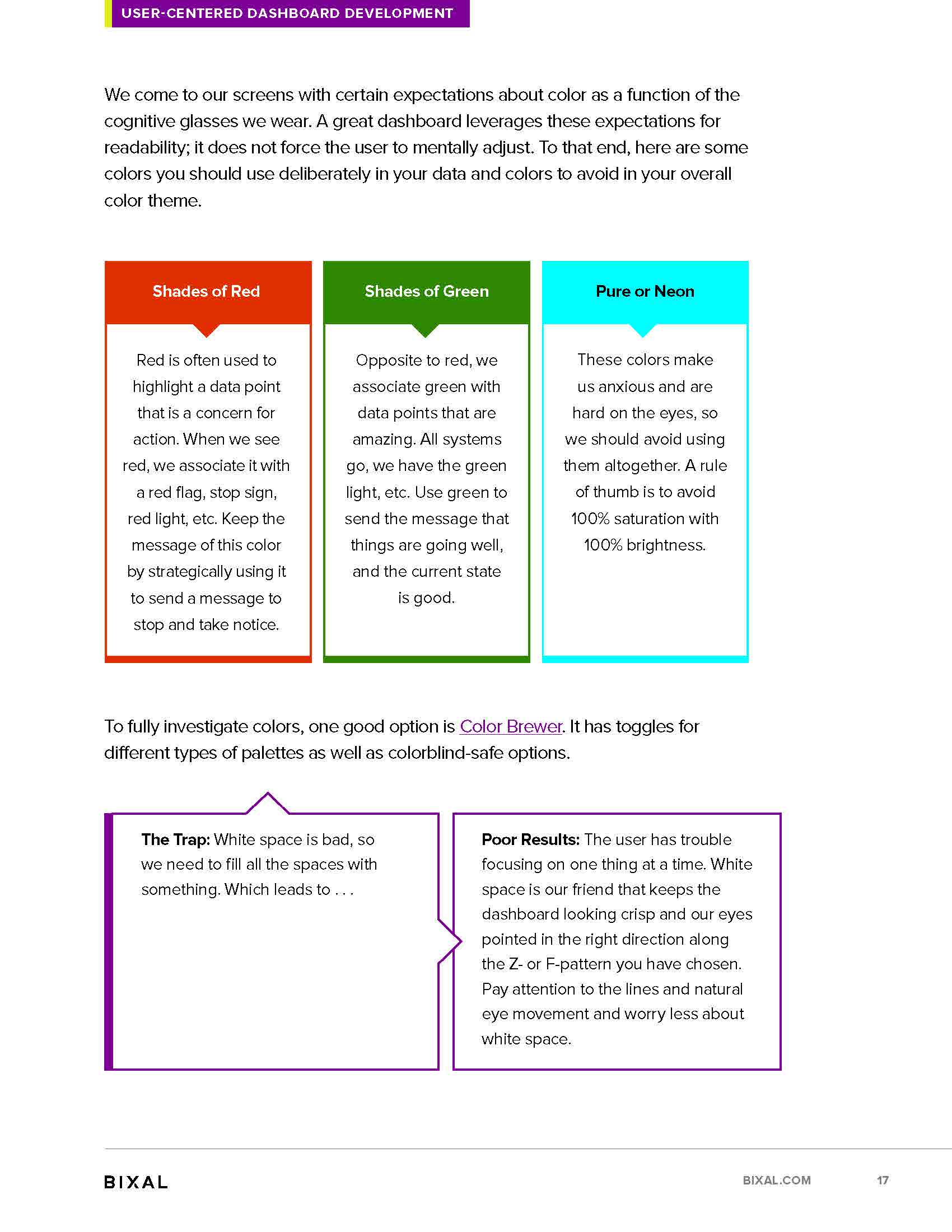 USER-CENTERED DASHBOARD DEVELOPMENT

We come to our screens with certain expectations about color as a function of the cognitive glasses we wear. A great dashboard leverages these expectations for readability; it does not force the user to mentally adjust. To that end, here are some colors you should use deliberately in your data and colors to avoid in your overall color theme.

Shades of Red

Red is often used to highlight a data point that is a concern for action. When we see red, we associate it with a red flag, stop sign, red light, etc. Keep the message of this color by strategically using it to send a message to stop and take notice.

Shades of Green

Opposite to red, we associate green with data points that are amazing. All systems go, we have the green light, etc. Use green to send the message that things are going well, and the current state is good.

Pure or Neon

These colors make us anxious and are hard on the eyes, so we should avoid using them altogether. A rule of thumb is to avoid 100% saturation with 100% brightness.

To fully investigate colors, one good option is Color Brewer. It has toggles for different types of palettes as well as colorblind-safe options.

**The Trap:** White space is bad, so we need to fill all the spaces with something. Which leads to . . .

**Poor Results:** The user has trouble focusing on one thing at a time. White space is our friend that keeps the dashboard looking crisp and our eyes pointed in the right direction along the Z- or F-pattern you have chosen. Pay attention to the lines and natural eye movement and worry less about white space.

BIXAL

BIXAL.COM

17